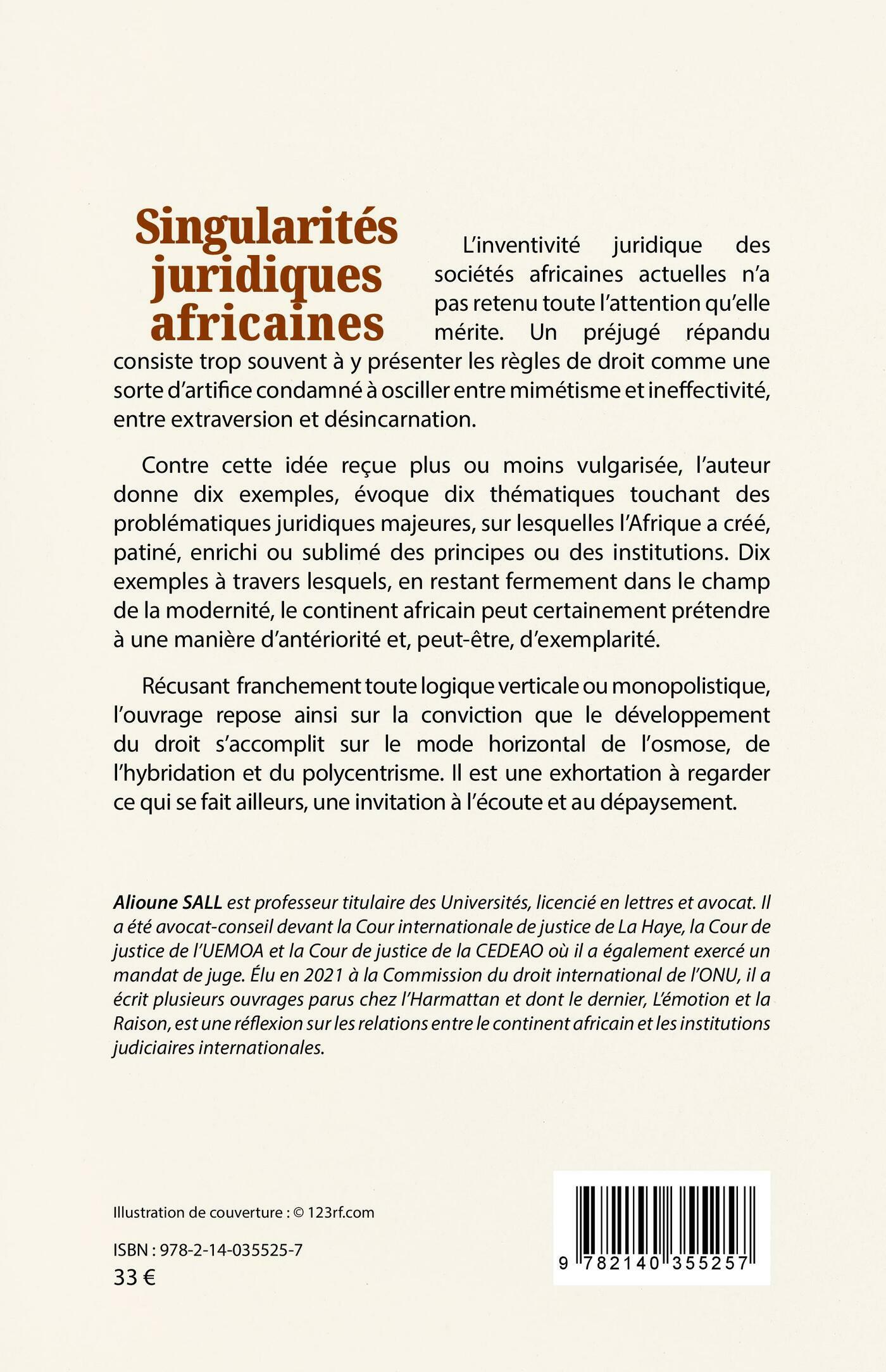 Singularités juridiques africaines

L'inventivité juridique des sociétés africaines actuelles n'a pas retenu toute l'attention qu'elle mérite. Un préjugé répandu consiste trop souvent à y présenter les règles de droit comme une sorte d'artifice condamné à osciller entre mimétisme et ineffectivité, entre extraversion et désincarnation.

Contre cette idée reçue plus ou moins vulgarisée, l'auteur donne dix exemples, évoque dix thématiques touchant des problématiques juridiques majeures, sur lesquelles l'Afrique a créé, patiné, enrichi ou sublimé des principes ou des institutions. Dix exemples à travers lesquels, en restant fermement dans le champ de la modernité, le continent africain peut certainement prétendre à une manière d'antériorité et, peut-être, d'exemplarité.

Récusant franchement toute logique verticale ou monopolistique, l'ouvrage repose ainsi sur la conviction que le développement du droit s'accomplit sur le mode horizontal de l'osmose, de l'hybridation et du polycentrisme. Il est une exhortation à regarder ce qui se fait ailleurs, une invitation à l'écoute et au dépaysement.

Alioune SALL est professeur titulaire des Universités, licencié en lettres et avocat. Il a été avocat-conseil devant la Cour internationale de justice de La Haye, la Cour de justice de l'UEMOA et la Cour de justice de la CEDEAO où il a également exercé un mandat de juge. Élu en 2021 à la Commission du droit international de l'ONU, il a écrit plusieurs ouvrages parus chez l'Harmattan et dont le dernier, L'émotion et la Raison, est une réflexion sur les relations entre le continent africain et les institutions judiciaires internationales.

Illustration de couverture : © 123rf.com

ISBN : 978-2-14-035525-7
33 €

9 782140 355257